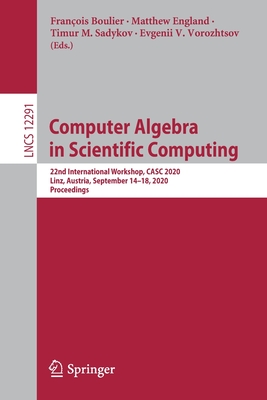 François Boulier · Matthew England · Timur M. Sadykov · Evgenii V. Vorozhtsov (Eds.)

LNCS 12291

Computer Algebra in Scientific Computing

22nd International Workshop, CASC 2020
Linz, Austria, September 14–18, 2020
Proceedings

Springer